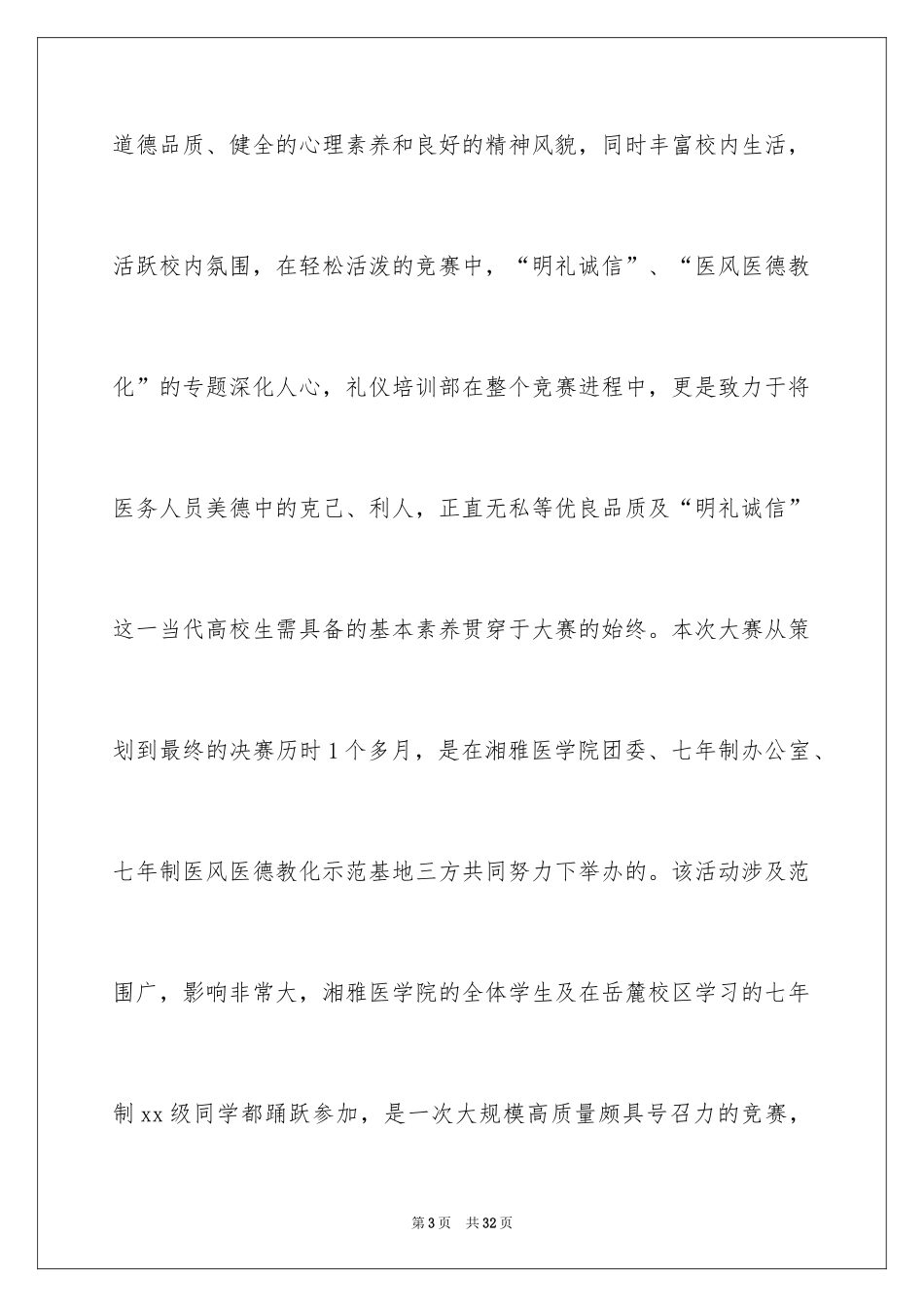 道德品质、健全的心理素养和良好的精神风貌，同时丰富校内生活，活跃校内氛围，在轻松活泼的竞赛中，“明礼诚信”、“医风医德教化”的专题深化人心，礼仪培训部在整个竞赛进程中，更是致力于将医务人员美德中的克己、利人，正直无私等优良品质及“明礼诚信”这一当代高校生需具备的基本素养贯穿于大赛的始终。本次大赛从策划到最终的决赛历时1个多月，是在湘雅医学院团委、七年制办公室、七年制医风医德教化示范基地三方共同努力下举办的。该活动涉及范围广，影响非常大，湘雅医学院的全体学生及在岳麓校区学习的七年制xx级同学都踊跃参加，是一次大规模高质量颇具号召力的竞赛，

第3页 共32页